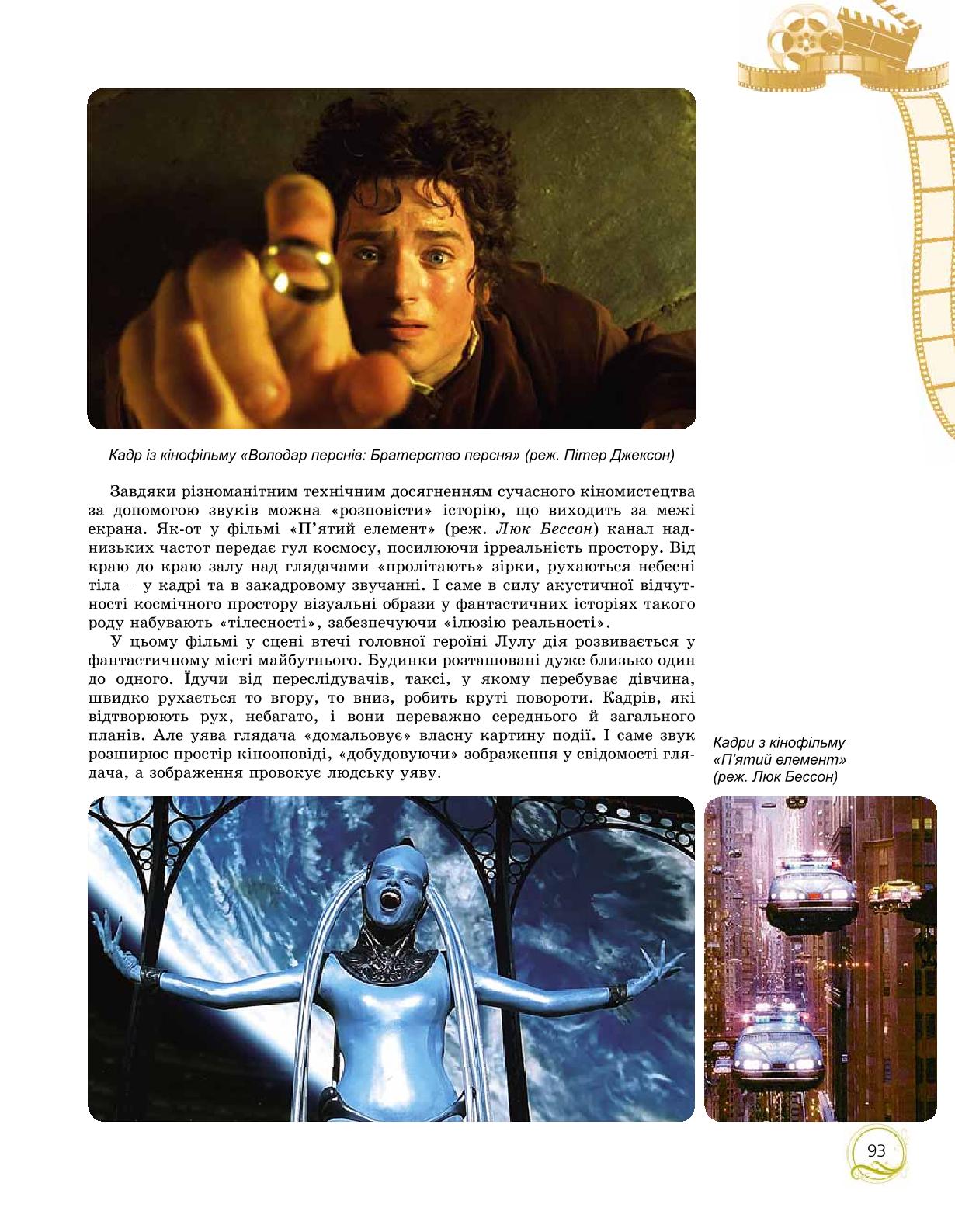 Кадр із кінофільму «Володар перснів: Братерство персня» (реж. Пітер Джексон)

Завдяки різноманітним технічним досягненням сучасного кіномистецтва за допомогою звуків можна «розповісти» історію, що виходить за межі екрана. Як-от у фільмі «П'ятий елемент» (реж. Люк Бессон) канал наднизьких частот передає гул космосу, посилюючи ірреальність простору. Від краю до краю залу над глядачами «пролітають» зірки, рухаються небесні тіла – у кадрі та в закадровому звучанні. І саме в силу акустичної відчутності космічного простору візуальні образи у фантастичних історіях такого роду набувають «тілесності», забезпечуючи «ілюзію реальності».

У цьому фільмі у сцені втечі головної героїні Лулу дія розвивається у фантастичному місті майбутнього. Будинки розташовані дуже близько один до одного. Їдучи від переслідувачів, таксі, у якому перебуває дівчина, швидко рухається то вгору, то вниз, робить круті повороти. Кадрів, які відтворюють рух, небагато, і вони переважно середнього й загального планів. Але уява глядача «домальовує» власну картину події. І саме звук розширює простір кінооповіді, «добудовуючи» зображення у свідомості глядача, а зображення провокує людську уяву.

Кадри з кінофільму «П'ятий елемент» (реж. Люк Бессон)

93